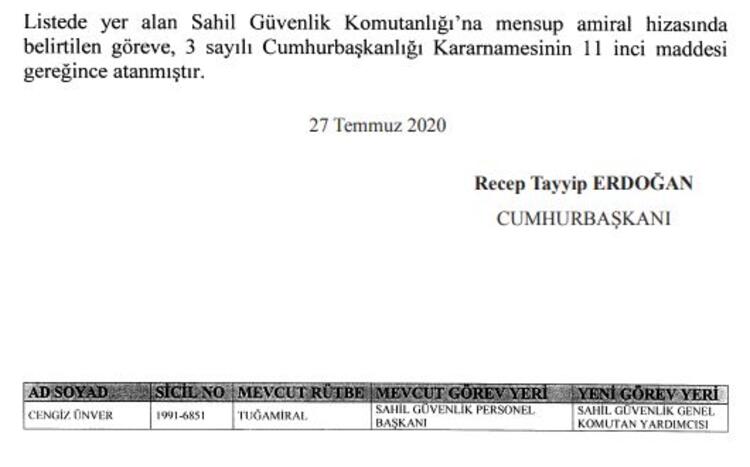 Listede yer alan Sahil Güvenlik Komutanlığı'na mensup amiral hizasında belirtilen göreve, 3 sayılı Cumhurbaşkanlığı Kararnamesinin 11 inci maddesi gereğince atanmıştır.

27 Temmuz 2020

Recep Tayyip ERDOĞAN
CUMHURBAŞKANI

| AD SOYAD | SİCİL NO | MEVCUT RÜTBE | MEVCUT GÖREV YERİ | YENİ GÖREV YERİ |
|---|---|---|---|---|
| CENGİZ ÜNVER | 1991-6851 | TUĞAMİRAL | SAHİL GÜVENLİK PERSONEL BAŞKANI | SAHİL GÜVENLİK GENEL KOMUTAN YARDIMCISI |